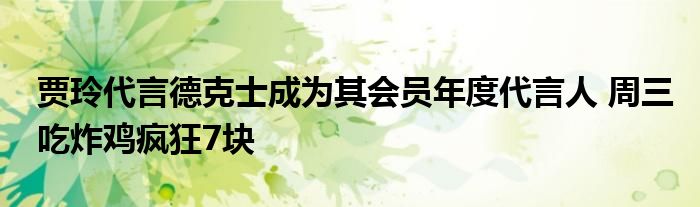 贾玲代言德克士成为其会员年度代言人 周三吃炸鸡疯狂7块